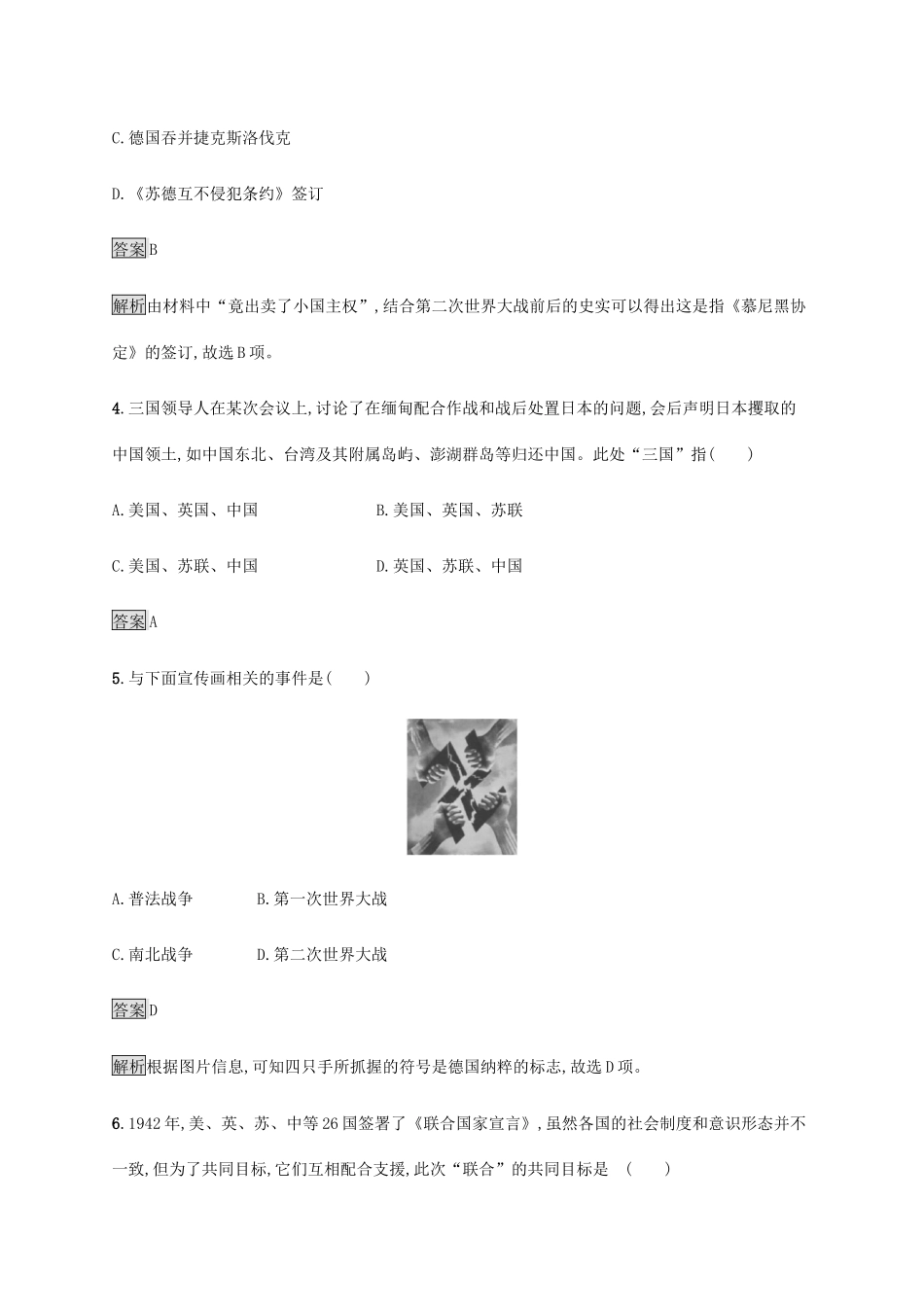 C.德国吞并捷克斯洛伐克

D.《苏德互不侵犯条约》签订

答案B

解析由材料中“竟出卖了小国主权”,结合第二次世界大战前后的史实可以得出这是指《慕尼黑协定》的签订,故选B项。

4.三国领导人在某次会议上,讨论了在缅甸配合作战和战后处置日本的问题,会后声明日本攫取的中国领土,如中国东北、台湾及其附属岛屿、澎湖群岛等归还中国。此处“三国”指(　　)

A.美国、英国、中国　　B.美国、英国、苏联

C.美国、苏联、中国　　D.英国、苏联、中国

答案A

5.与下面宣传画相关的事件是(　　)

A.普法战争　　B.第一次世界大战

C.南北战争　　D.第二次世界大战

答案D

解析根据图片信息,可知四只手所抓握的符号是德国纳粹的标志,故选D项。

6.1942年,美、英、苏、中等26国签署了《联合国家宣言》,虽然各国的社会制度和意识形态并不一致,但为了共同目标,它们互相配合支援,此次“联合”的共同目标是　(　　)